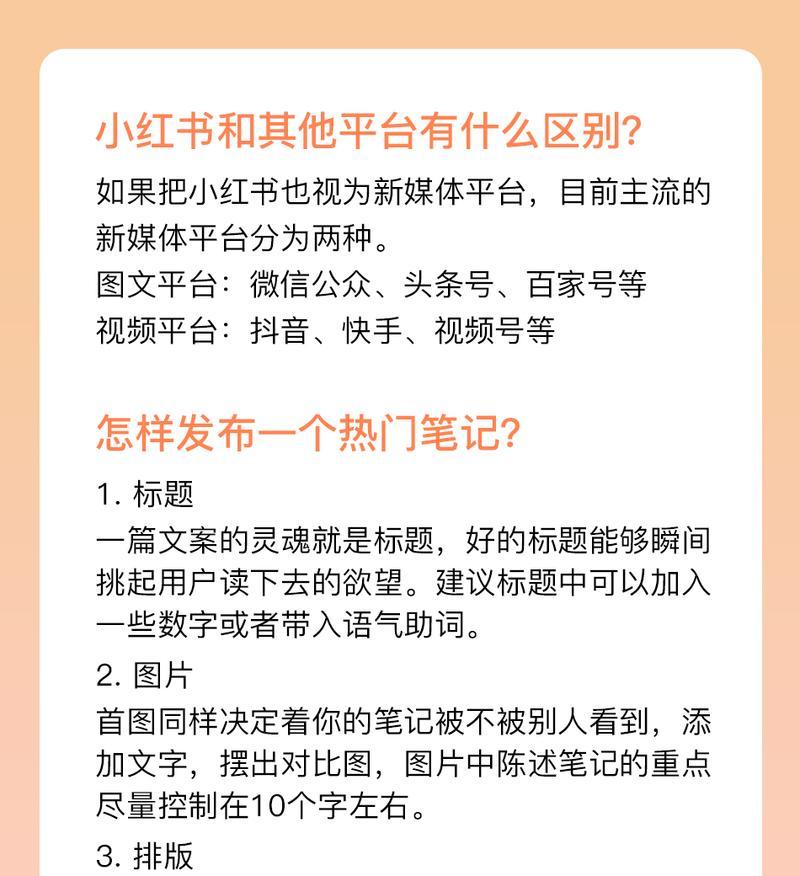 小红书和其他平台有什么区别?

如果把小红书也视为新媒体平台，目前主流的新媒体平台分为两种。

图文平台：微信公众、头条号、百家号等

视频平台：抖音、快手、视频号等

怎样发布一个热门笔记?

1. 标题

一篇文案的灵魂就是标题，好的标题能够瞬间挑起用户读下去的欲望。建议标题中可以加入一些数字或者带入语气助词。

2. 图片

首图同样决定着你的笔记被不被别人看到，添加文字，摆出对比图，图片中陈述笔记的重点尽量控制在10个字左右。

3. 排版